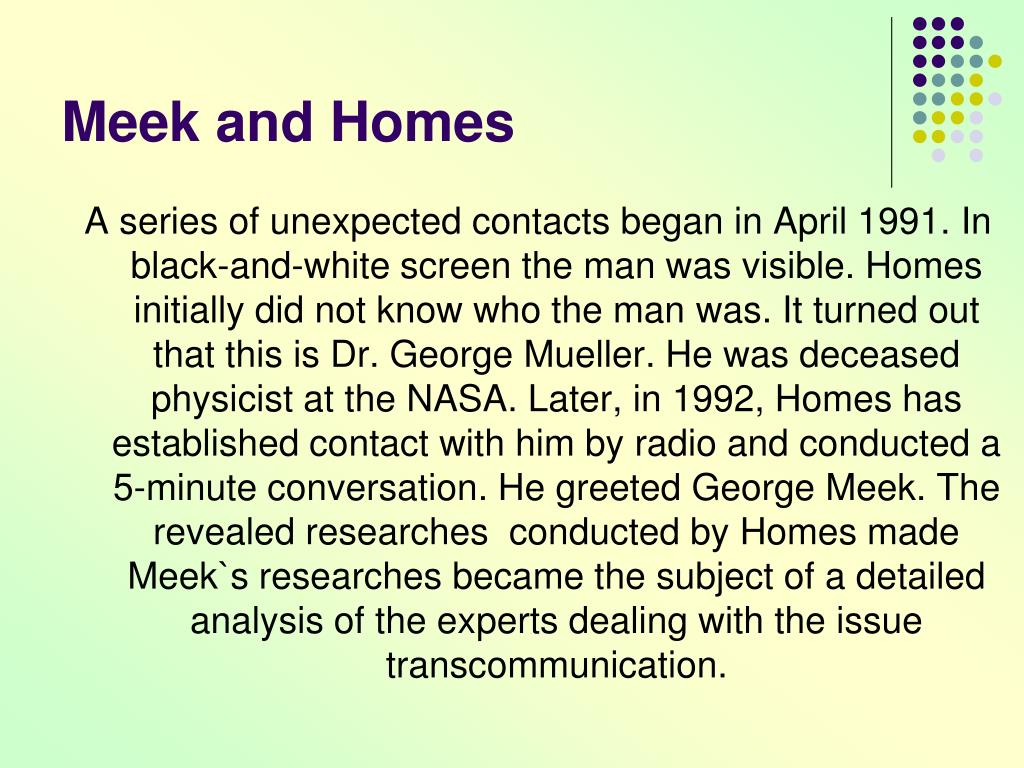 Meek and Homes

A series of unexpected contacts began in April 1991. In black-and-white screen the man was visible. Homes initially did not know who the man was. It turned out that this is Dr. George Mueller. He was deceased physicist at the NASA. Later, in 1992, Homes has established contact with him by radio and conducted a 5-minute conversation. He greeted George Meek. The revealed researches  conducted by Homes made Meek`s researches became the subject of a detailed analysis of the experts dealing with the issue transcommunication.